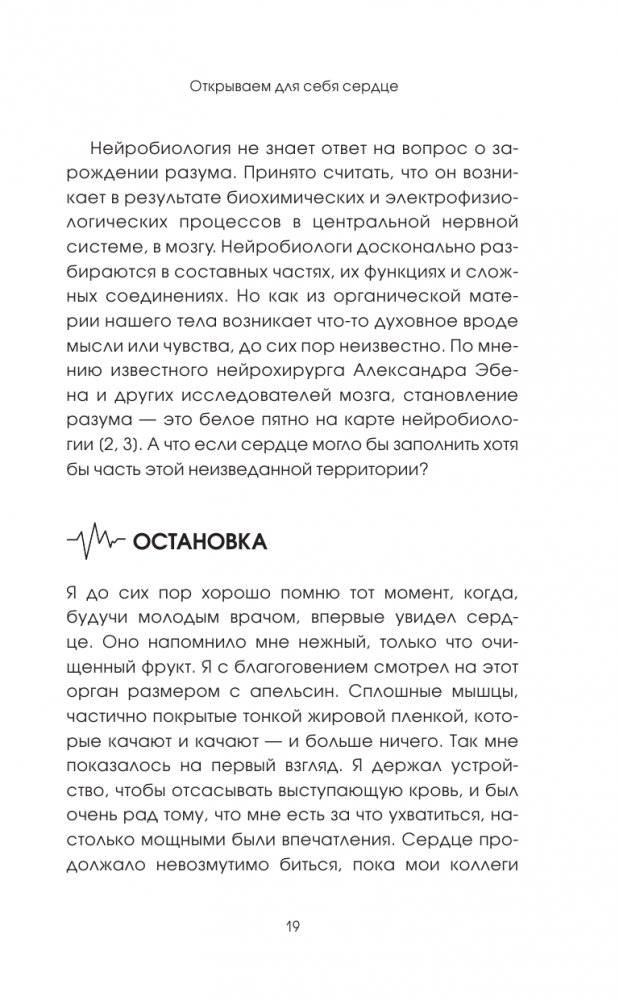 Открываем для себя сердце

Нейробиология не знает ответ на вопрос о зарождении разума. Принято считать, что он возникает в результате биохимических и электрофизиологических процессов в центральной нервной системе, в мозгу. Нейробиологи досконально разбираются в составных частях, их функциях и сложных соединениях. Но как из органической материи нашего тела возникает что-то духовное вроде мысли или чувства, до сих пор неизвестно. По мнению известного нейрохирурга Александра Эбена и других исследователей мозга, становление разума — это белое пятно на карте нейробиологии (2, 3). А что если сердце могло бы заполнить хотя бы часть этой неизведанной территории?

ОСТАНОВКА

Я до сих пор хорошо помню тот момент, когда, будучи молодым врачом, впервые увидел сердце. Оно напомнило мне нежный, только что очищенный фрукт. Я с благоговением смотрел на этот орган размером с апельсин. Сплошные мышцы, частично покрытые тонкой жировой пленкой, которые качают и качают — и больше ничего. Так мне показалось на первый взгляд. Я держал устройство, чтобы отсасывать выступающую кровь, и был очень рад тому, что мне есть за что ухватиться, настолько мощными были впечатления. Сердце продолжало невозмутимо биться, пока мои коллеги

19